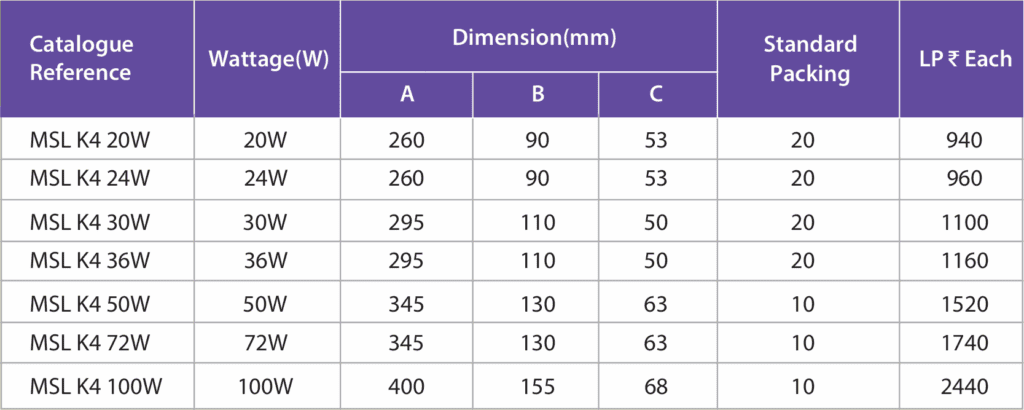 | Catalogue Reference | Wattage(W) | Dimension(mm) | | | Standard Packing | LP ₹ Each |
|---|---|---|---|---|---|---|
| | | A | B | C | | |
| MSL K4 20W | 20W | 260 | 90 | 53 | 20 | 940 |
| MSL K4 24W | 24W | 260 | 90 | 53 | 20 | 960 |
| MSL K4 30W | 30W | 295 | 110 | 50 | 20 | 1100 |
| MSL K4 36W | 36W | 295 | 110 | 50 | 20 | 1160 |
| MSL K4 50W | 50W | 345 | 130 | 63 | 10 | 1520 |
| MSL K4 72W | 72W | 345 | 130 | 63 | 10 | 1740 |
| MSL K4 100W | 100W | 400 | 155 | 68 | 10 | 2440 |